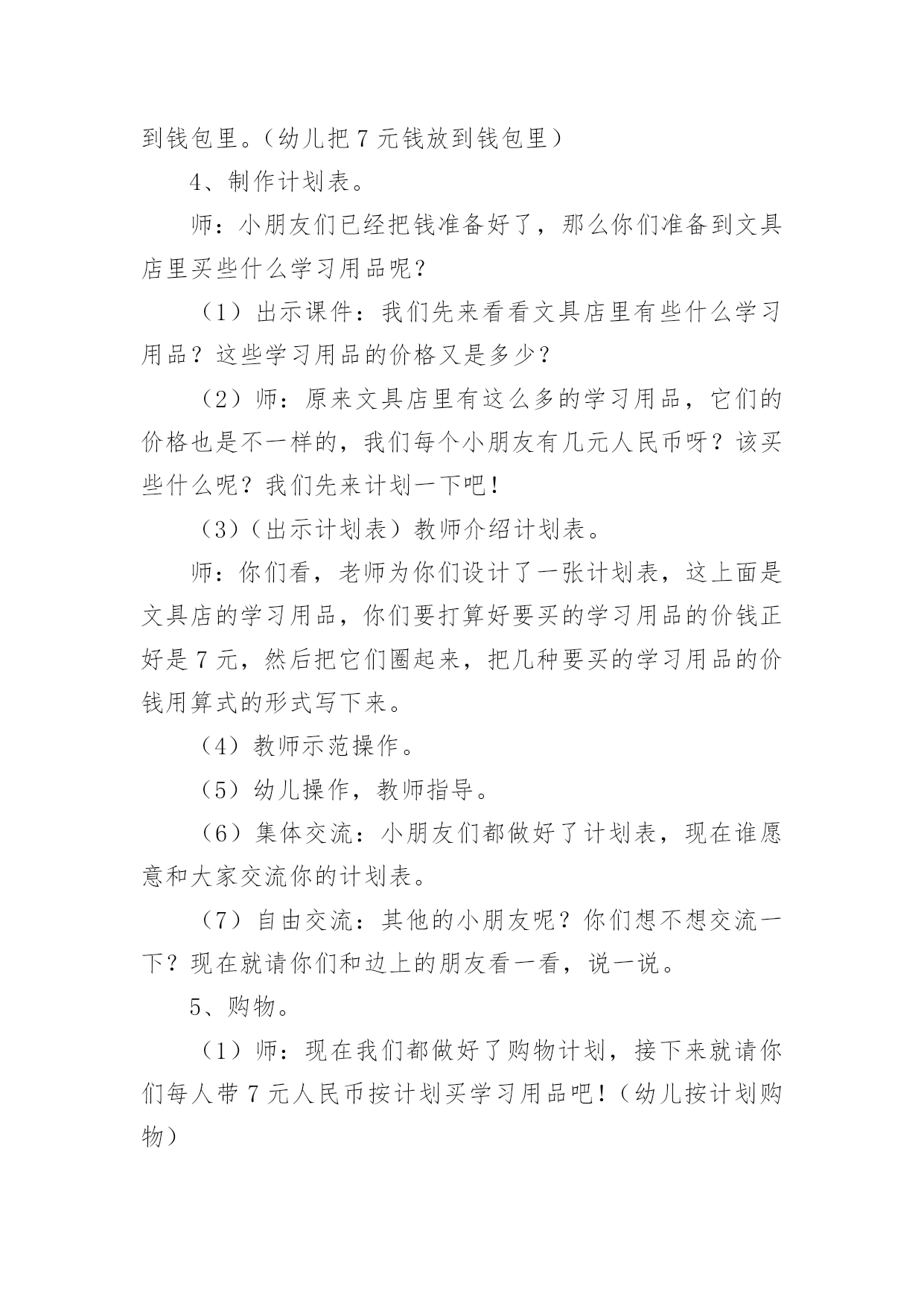 到钱包里。（幼儿把 7 元钱放到钱包里）

4、制作计划表。

师：小朋友们已经把钱准备好了，那么你们准备到文具店里买些什么学习用品呢？

（1）出示课件：我们先来看看文具店里有些什么学习用品？这些学习用品的价格又是多少？

（2）师：原来文具店里有这么多的学习用品，它们的价格也是不一样的，我们每个小朋友有几元人民币呀？该买些什么呢？我们先来计划一下吧！

（3）（出示计划表）教师介绍计划表。

师：你们看，老师为你们设计了一张计划表，这上面是文具店的学习用品，你们要打算好要买的学习用品的价钱正好是 7 元，然后把它们圈起来，把几种要买的学习用品的价钱用算式的形式写下来。

（4）教师示范操作。

（5）幼儿操作，教师指导。

（6）集体交流：小朋友们都做好了计划表，现在谁愿意和大家交流你的计划表。

（7）自由交流：其他的小朋友呢？你们想不想交流一下？现在就请你们和边上的朋友看一看，说一说。

5、购物。

（1）师：现在我们都做好了购物计划，接下来就请你们每人带 7 元人民币按计划买学习用品吧！（幼儿按计划购物）